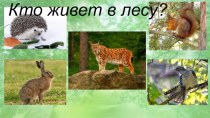 Кто живет в лесу?